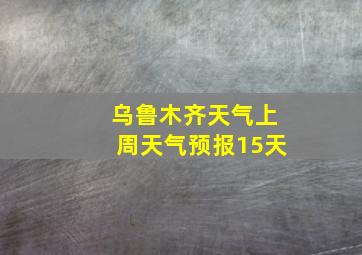 乌鲁木齐天气上周天气预报15天